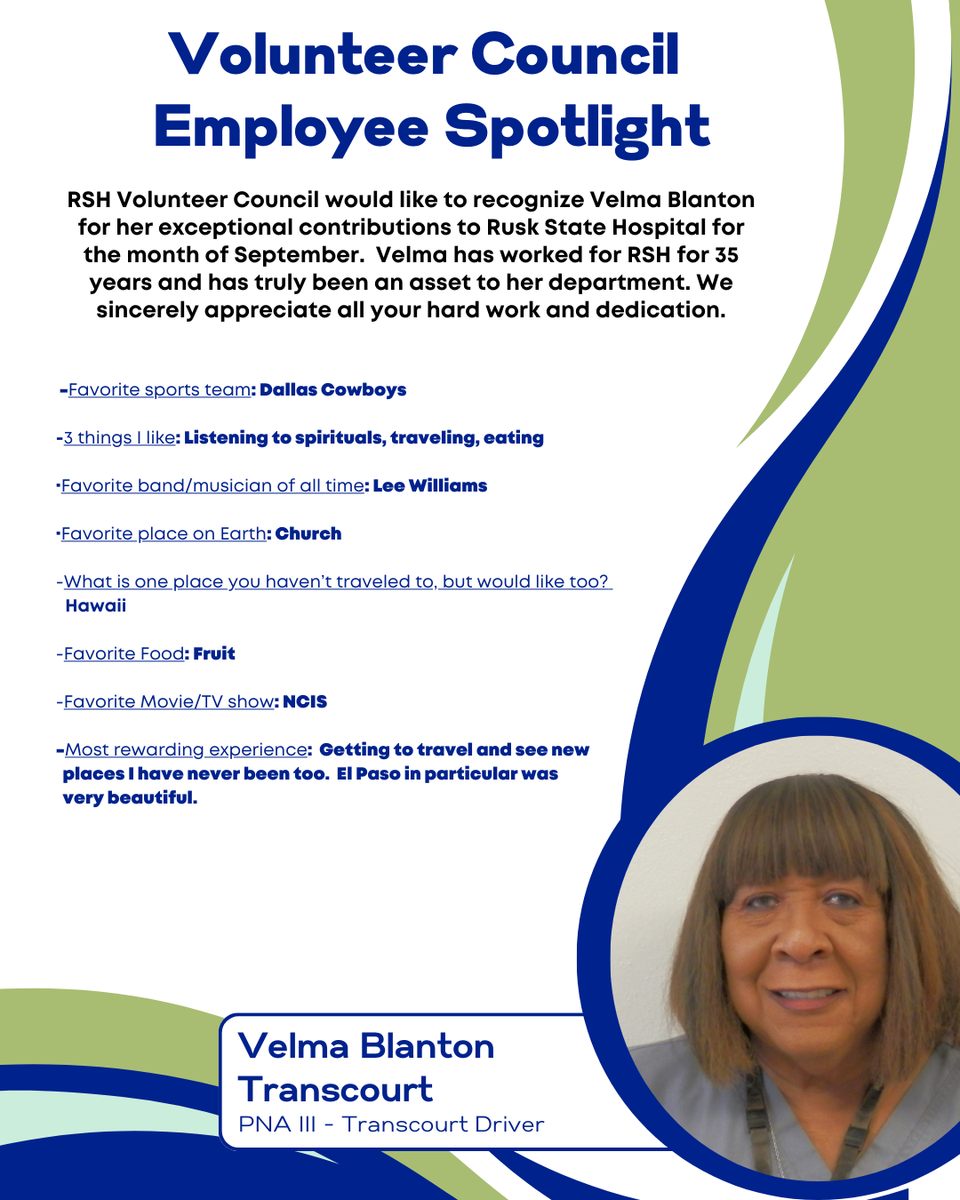 Volunteer Council Employee Spotlight

RSH Volunteer Council would like to recognize Velma Blanton for her exceptional contributions to Rusk State Hospital for the month of September. Velma has worked for RSH for 35 years and has truly been an asset to her department. We sincerely appreciate all your hard work and dedication.

-Favorite sports team: Dallas Cowboys

-3 things I like: Listening to spirituals, traveling, eating

-Favorite band/musician of all time: Lee Williams

-Favorite place on Earth: Church

-What is one place you haven't traveled to, but would like too? Hawaii

-Favorite Food: Fruit

-Favorite Movie/TV show: NCIS

-Most rewarding experience: Getting to travel and see new places I have never been too. El Paso in particular was very beautiful.

Velma Blanton
Transcourt
PNA III - Transcourt Driver